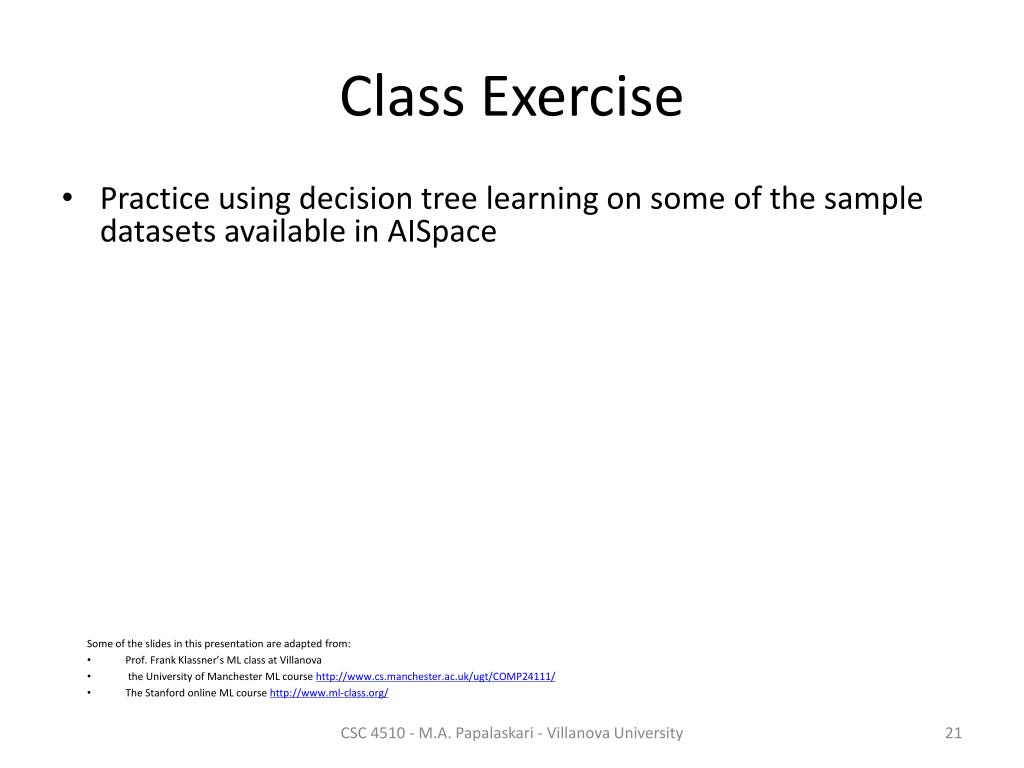 Class Exercise

• Practice using decision tree learning on some of the sample datasets available in AISpace

Some of the slides in this presentation are adapted from:
• Prof. Frank Klassner's ML class at Villanova
• the University of Manchester ML course http://www.cs.manchester.ac.uk/ugt/COMP24111/
• The Stanford online ML course http://www.ml-class.org/

CSC 4510 - M.A. Papalaskari - Villanova University

21